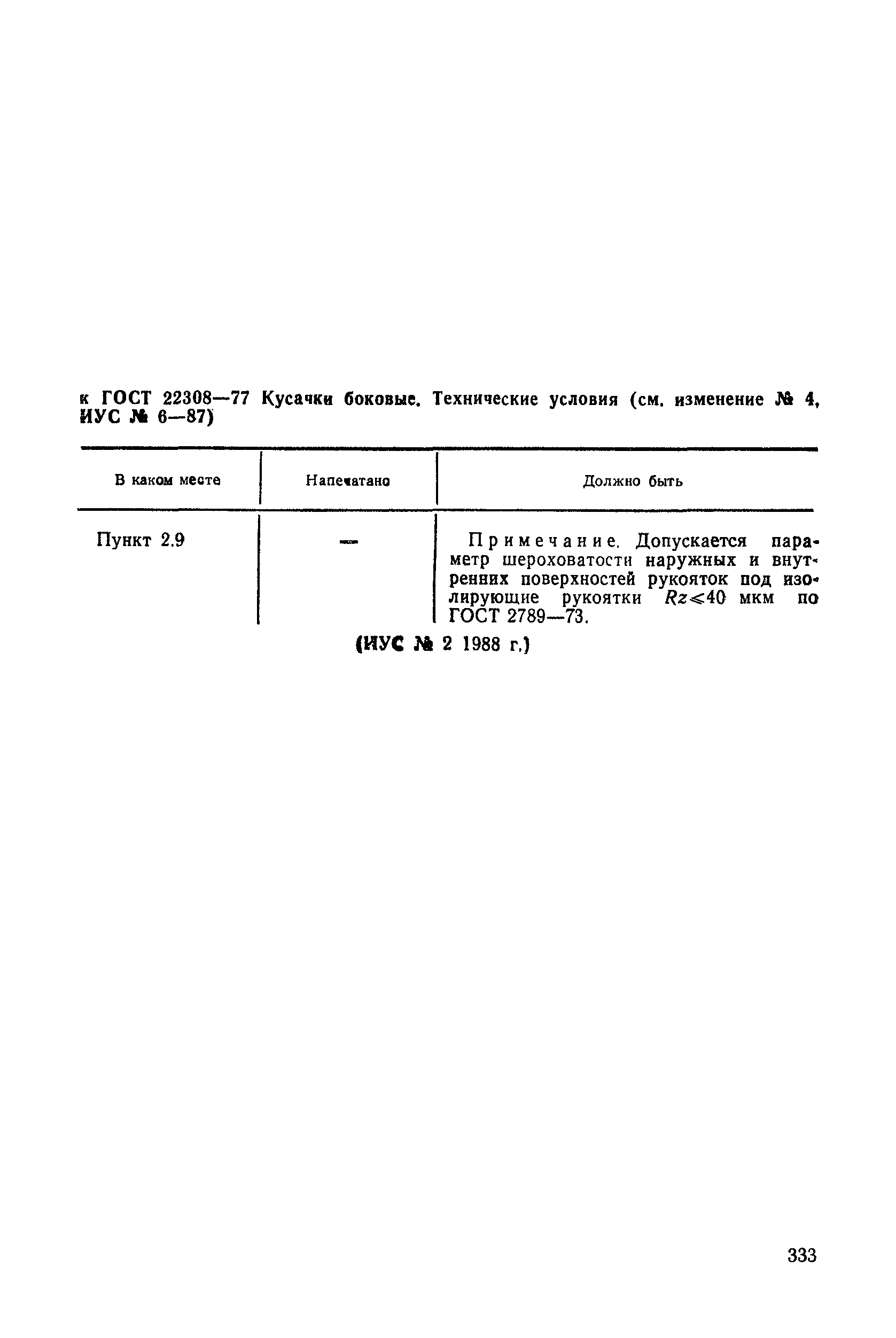 к ГОСТ 22308—77 Кусачки боковые. Технические условия (см. изменение № 4, ИУС № 6—87)

| В каком месте | Напечатано | Должно быть |
|---|---|---|
| Пункт 2.9 | — | Примечание. Допускается параметр шероховатости наружных и внутренних поверхностей рукояток под изолирующие рукоятки $Rz \leqslant 40$ мкм по ГОСТ 2789—73. |

(ИУС № 2 1988 г.)

333